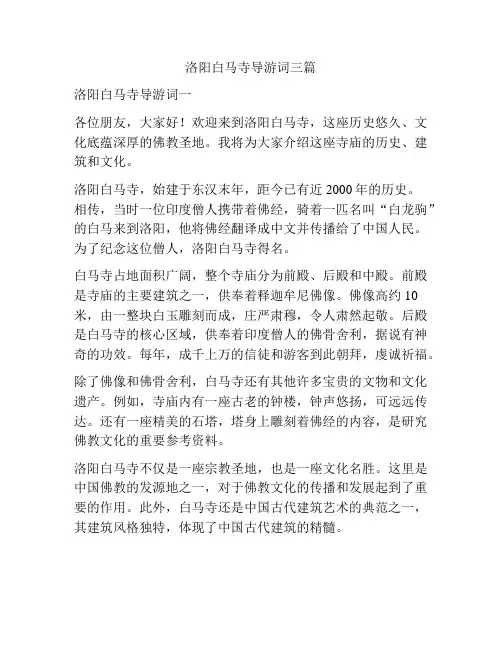 洛阳白马寺导游词三篇

洛阳白马寺导游词一

各位朋友，大家好！欢迎来到洛阳白马寺，这座历史悠久、文化底蕴深厚的佛教圣地。我将为大家介绍这座寺庙的历史、建筑和文化。

洛阳白马寺，始建于东汉末年，距今已有近 2000 年的历史。相传，当时一位印度僧人携带着佛经，骑着一匹名叫“白龙驹”的白马来到洛阳，他将佛经翻译成中文并传播给了中国人民。为了纪念这位僧人，洛阳白马寺得名。

白马寺占地面积广阔，整个寺庙分为前殿、后殿和中殿。前殿是寺庙的主要建筑之一，供奉着释迦牟尼佛像。佛像高约 10 米，由一整块白玉雕刻而成，庄严肃穆，令人肃然起敬。后殿是白马寺的核心区域，供奉着印度僧人的佛骨舍利，据说有神奇的功效。每年，成千上万的信徒和游客到此朝拜，虔诚祈福。

除了佛像和佛骨舍利，白马寺还有其他许多宝贵的文物和文化遗产。例如，寺庙内有一座古老的钟楼，钟声悠扬，可远远传达。还有一座精美的石塔，塔身上雕刻着佛经的内容，是研究佛教文化的重要参考资料。

洛阳白马寺不仅是一座宗教圣地，也是一座文化名胜。这里是中国佛教的发源地之一，对于佛教文化的传播和发展起到了重要的作用。此外，白马寺还是中国古代建筑艺术的典范之一，其建筑风格独特，体现了中国古代建筑的精髓。